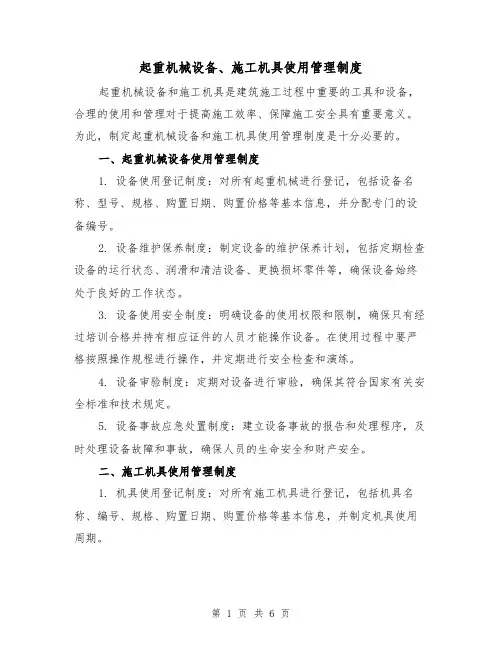 起重机械设备、施工机具使用管理制度

起重机械设备和施工机具是建筑施工过程中重要的工具和设备，合理的使用和管理对于提高施工效率、保障施工安全具有重要意义。为此，制定起重机械设备和施工机具使用管理制度是十分必要的。

一、起重机械设备使用管理制度

1. 设备使用登记制度：对所有起重机械进行登记，包括设备名称、型号、规格、购置日期、购置价格等基本信息，并分配专门的设备编号。

2. 设备维护保养制度：制定设备的维护保养计划，包括定期检查设备的运行状态、润滑和清洁设备、更换损坏零件等，确保设备始终处于良好的工作状态。

3. 设备使用安全制度：明确设备的使用权限和限制，确保只有经过培训合格并持有相应证件的人员才能操作设备。在使用过程中要严格按照操作规程进行操作，并定期进行安全检查和演练。

4. 设备审验制度：定期对设备进行审验，确保其符合国家有关安全标准和技术规定。

5. 设备事故应急处置制度：建立设备事故的报告和处理程序，及时处理设备故障和事故，确保人员的生命安全和财产安全。

二、施工机具使用管理制度

1. 机具使用登记制度：对所有施工机具进行登记，包括机具名称、编号、规格、购置日期、购置价格等基本信息，并制定机具使用周期。

第 1 页 共 6 页